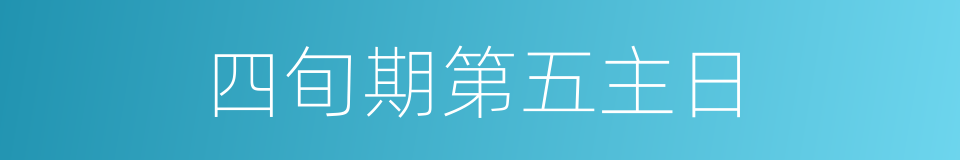 四旬期第五主日